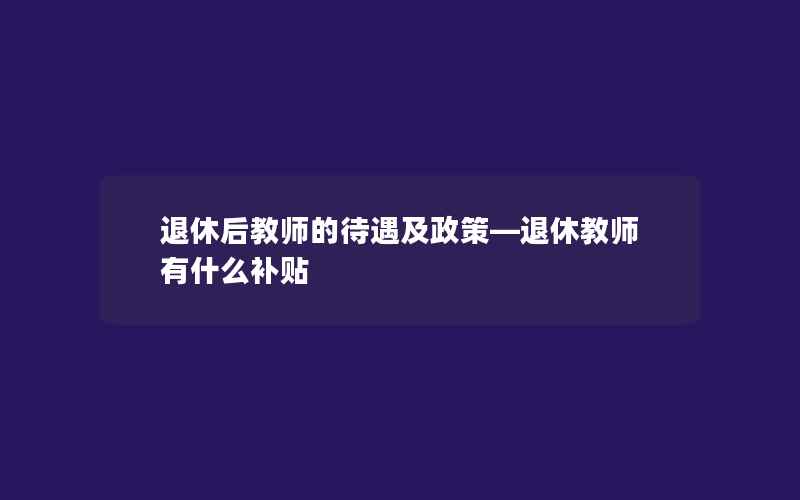 退休后教师的待遇及政策—退休教师有什么补贴